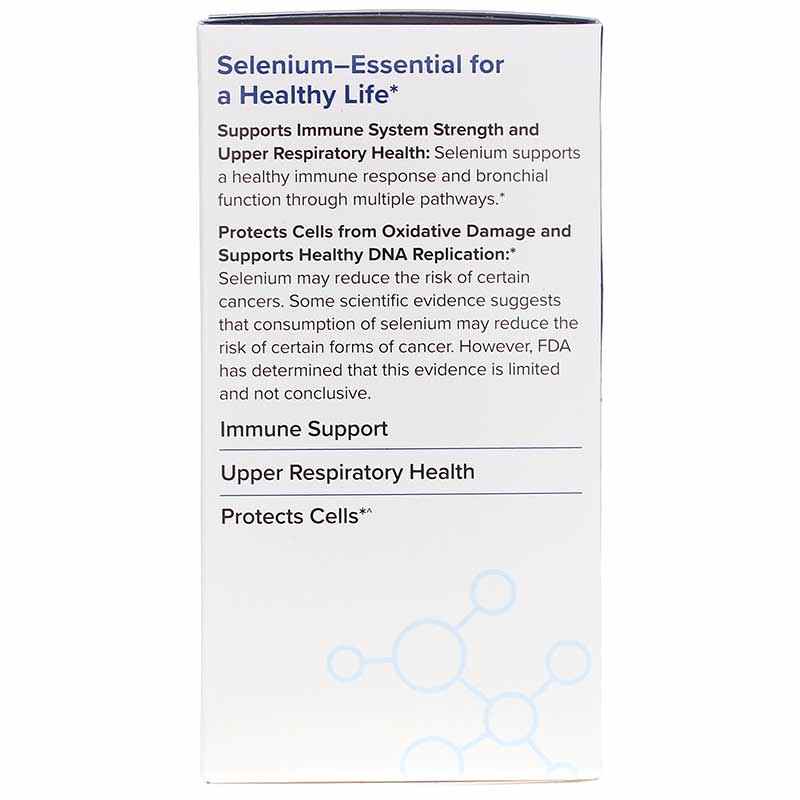 Selenium–Essential for a Healthy Life*

Supports Immune System Strength and Upper Respiratory Health: Selenium supports a healthy immune response and bronchial function through multiple pathways.*

Protects Cells from Oxidative Damage and Supports Healthy DNA Replication:* Selenium may reduce the risk of certain cancers. Some scientific evidence suggests that consumption of selenium may reduce the risk of certain forms of cancer. However, FDA has determined that this evidence is limited and not conclusive.

Immune Support

Upper Respiratory Health

Protects Cells*^